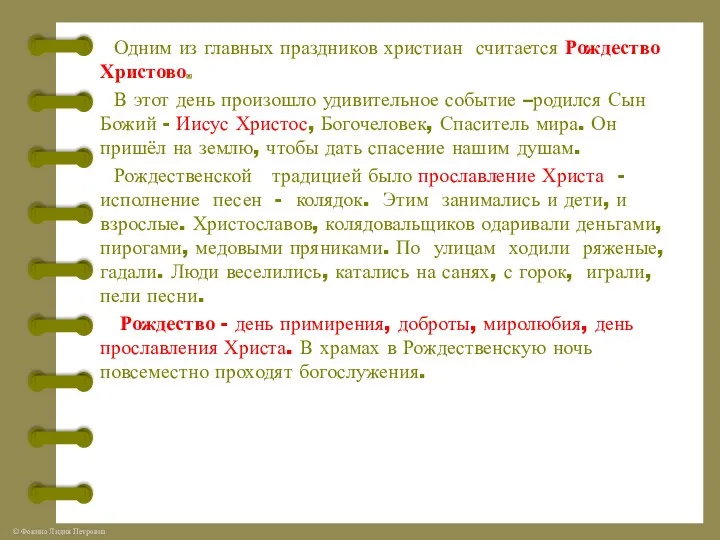 Одним из главных праздников христиан считается Рождество Христово.

В этот день произошло удивительное событие –родился Сын Божий - Иисус Христос, Богочеловек, Спаситель мира. Он пришёл на землю, чтобы дать спасение нашим душам.

Рождественской традицией было прославление Христа - исполнение песен - колядок. Этим занимались и дети, и взрослые. Христославов, колядовальщиков одаривали деньгами, пирогами, медовыми пряниками. По улицам ходили ряженые, гадали. Люди веселились, катались на санях, с горок, играли, пели песни.

Рождество - день примирения, доброты, миролюбия, день прославления Христа. В храмах в Рождественскую ночь повсеместно проходят богослужения.

© Фокина Лидия Петровна